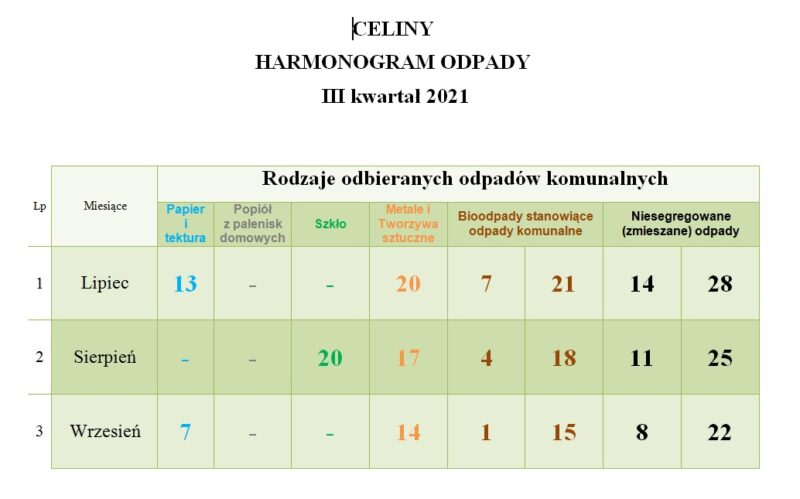 CELINY
HARMONOGRAM ODPADY
III kwartał 2021

| Lp | Miesiące | Rodzaje odbieranych odpadów komunalnych | | | | | | | |
|---|---|---|---|---|---|---|---|---|---|
| | | Papier i tektura | Popiół z palenisk domowych | Szkło | Metale i Tworzywa sztuczne | Bioodpady stanowiące odpady komunalne | | Niesegregowane (zmieszane) odpady | |
| 1 | Lipiec | 13 | – | – | 20 | 7 | 21 | 14 | 28 |
| 2 | Sierpień | – | – | 20 | 17 | 4 | 18 | 11 | 25 |
| 3 | Wrzesień | 7 | – | – | 14 | 1 | 15 | 8 | 22 |